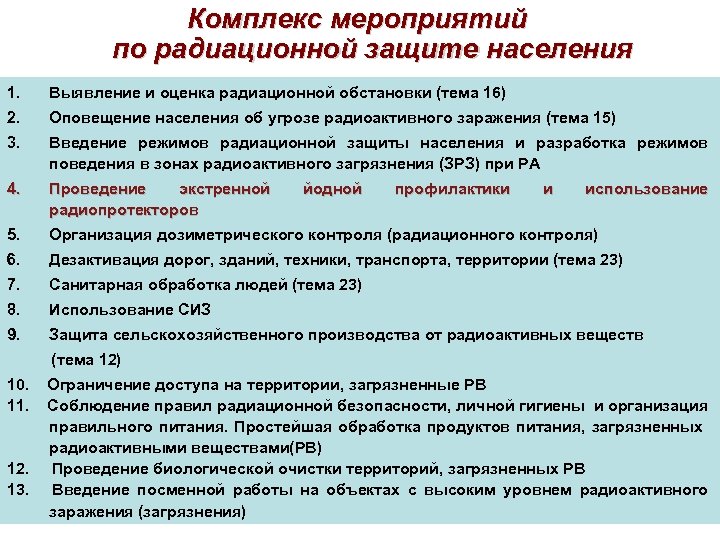 Комплекс мероприятий по радиационной защите населения

1. Выявление и оценка радиационной обстановки (тема 16)
2. Оповещение населения об угрозе радиоактивного заражения (тема 15)
3. Введение режимов радиационной защиты населения и разработка режимов поведения в зонах радиоактивного загрязнения (ЗРЗ) при РА
4. Проведение экстренной йодной профилактики и использование радиопротекторов
5. Организация дозиметрического контроля (радиационного контроля)
6. Дезактивация дорог, зданий, техники, транспорта, территории (тема 23)
7. Санитарная обработка людей (тема 23)
8. Использование СИЗ
9. Защита сельскохозяйственного производства от радиоактивных веществ (тема 12)
10. Ограничение доступа на территории, загрязненные РВ
11. Соблюдение правил радиационной безопасности, личной гигиены и организация правильного питания. Простейшая обработка продуктов питания, загрязненных радиоактивными веществами(РВ)
12. Проведение биологической очистки территорий, загрязненных РВ
13. Введение посменной работы на объектах с высоким уровнем радиоактивного заражения (загрязнения)